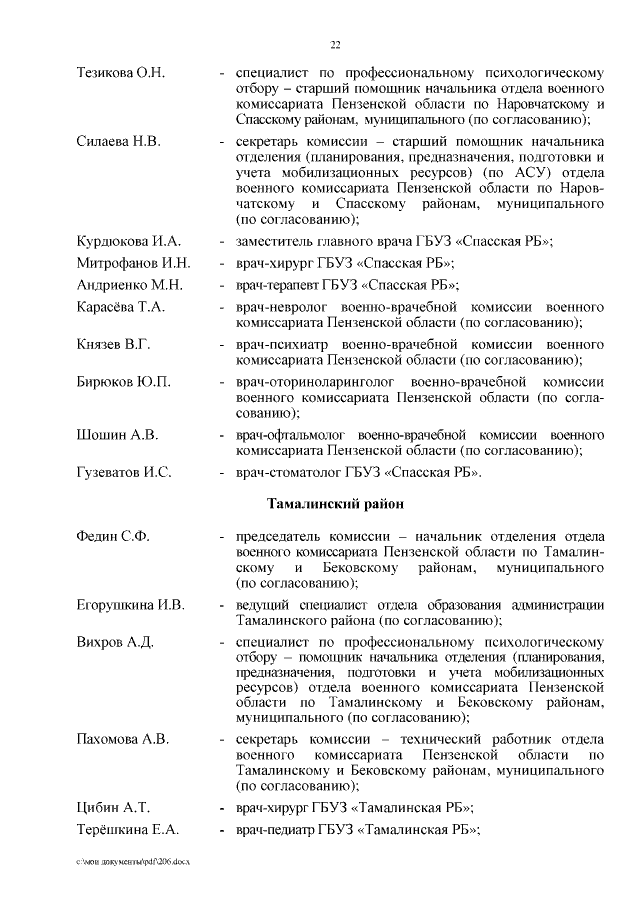 22

Тезикова О.Н. - специалист по профессиональному психологическому отбору – старший помощник начальника отдела военного комиссариата Пензенской области по Наровчатскому и Спасскому районам, муниципального (по согласованию);

Силаева Н.В. - секретарь комиссии – старший помощник начальника отделения (планирования, предназначения, подготовки и учета мобилизационных ресурсов) (по АСУ) отдела военного комиссариата Пензенской области по Наровчатскому и Спасскому районам, муниципального (по согласованию);

Курдюкова И.А. - заместитель главного врача ГБУЗ «Спасская РБ»;

Митрофанов И.Н. - врач-хирург ГБУЗ «Спасская РБ»;

Андриенко М.Н. - врач-терапевт ГБУЗ «Спасская РБ»;

Карасёва Т.А. - врач-невролог военно-врачебной комиссии военного комиссариата Пензенской области (по согласованию);

Князев В.Г. - врач-психиатр военно-врачебной комиссии военного комиссариата Пензенской области (по согласованию);

Бирюков Ю.П. - врач-оториноларинголог военно-врачебной комиссии военного комиссариата Пензенской области (по согласованию);

Шошин А.В. - врач-офтальмолог военно-врачебной комиссии военного комиссариата Пензенской области (по согласованию);

Гузеватов И.С. - врач-стоматолог ГБУЗ «Спасская РБ».

Тамалинский район

Федин С.Ф. - председатель комиссии – начальник отделения отдела военного комиссариата Пензенской области по Тамалинскому и Бековскому районам, муниципального (по согласованию);

Егорушкина И.В. - ведущий специалист отдела образования администрации Тамалинского района (по согласованию);

Вихров А.Д. - специалист по профессиональному психологическому отбору – помощник начальника отделения (планирования, предназначения, подготовки и учета мобилизационных ресурсов) отдела военного комиссариата Пензенской области по Тамалинскому и Бековскому районам, муниципального (по согласованию);

Пахомова А.В. - секретарь комиссии – технический работник отдела военного комиссариата Пензенской области по Тамалинскому и Бековскому районам, муниципального (по согласованию);

Цибин А.Т. - врач-хирург ГБУЗ «Тамалинская РБ»;

Терёшкина Е.А. - врач-педиатр ГБУЗ «Тамалинская РБ»;

c:\мои документы\pdf\206.docx